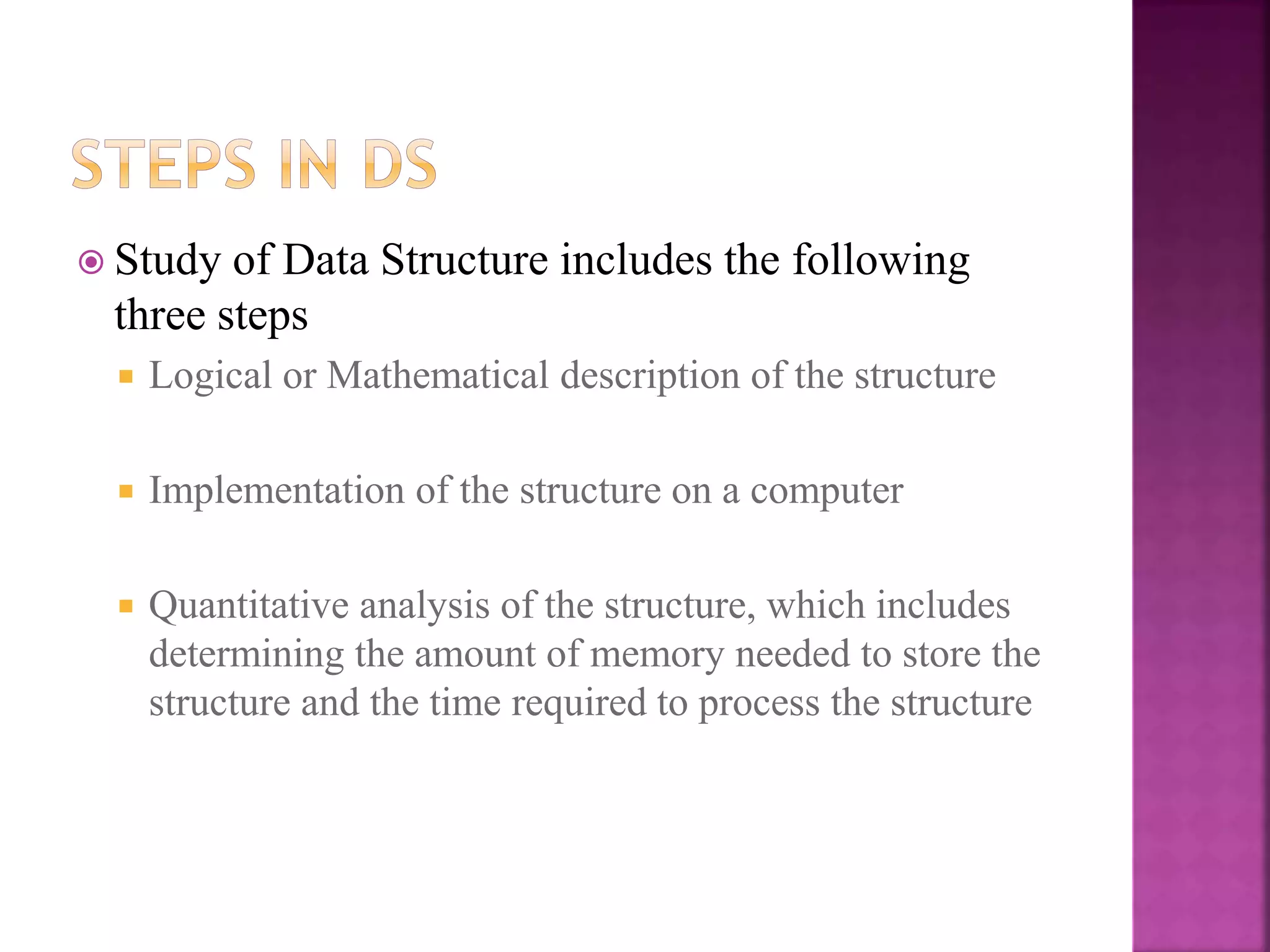 STEPS IN DS

Study of Data Structure includes the following three steps

Logical or Mathematical description of the structure

Implementation of the structure on a computer

Quantitative analysis of the structure, which includes determining the amount of memory needed to store the structure and the time required to process the structure